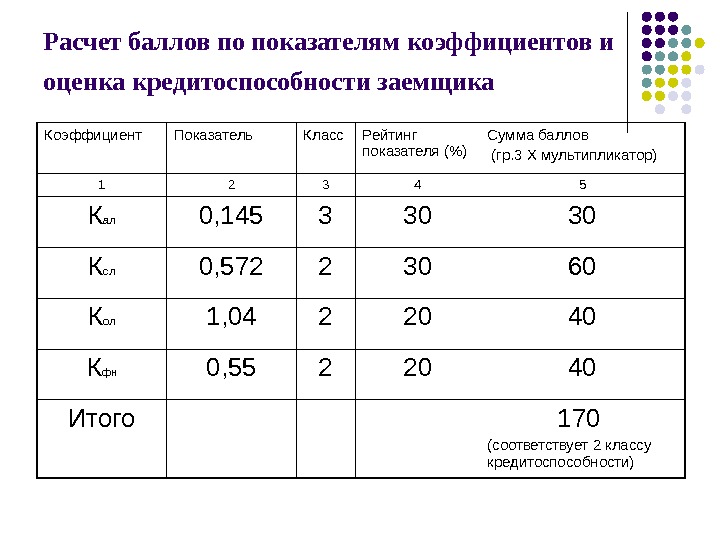 Расчет баллов по показателям коэффициентов и оценка кредитоспособности заемщика

| Коэффициент | Показатель | Класс | Рейтинг показателя (%) | Сумма баллов (гр.3 Х мультипликатор) |
|---|---|---|---|---|
| 1 | 2 | 3 | 4 | 5 |
| $К_{ал}$ | 0,145 | 3 | 30 | 30 |
| $К_{сл}$ | 0,572 | 2 | 30 | 60 |
| $К_{ол}$ | 1,04 | 2 | 20 | 40 |
| $К_{фн}$ | 0,55 | 2 | 20 | 40 |
| Итого | | | | 170 (соответствует 2 классу кредитоспособности) |